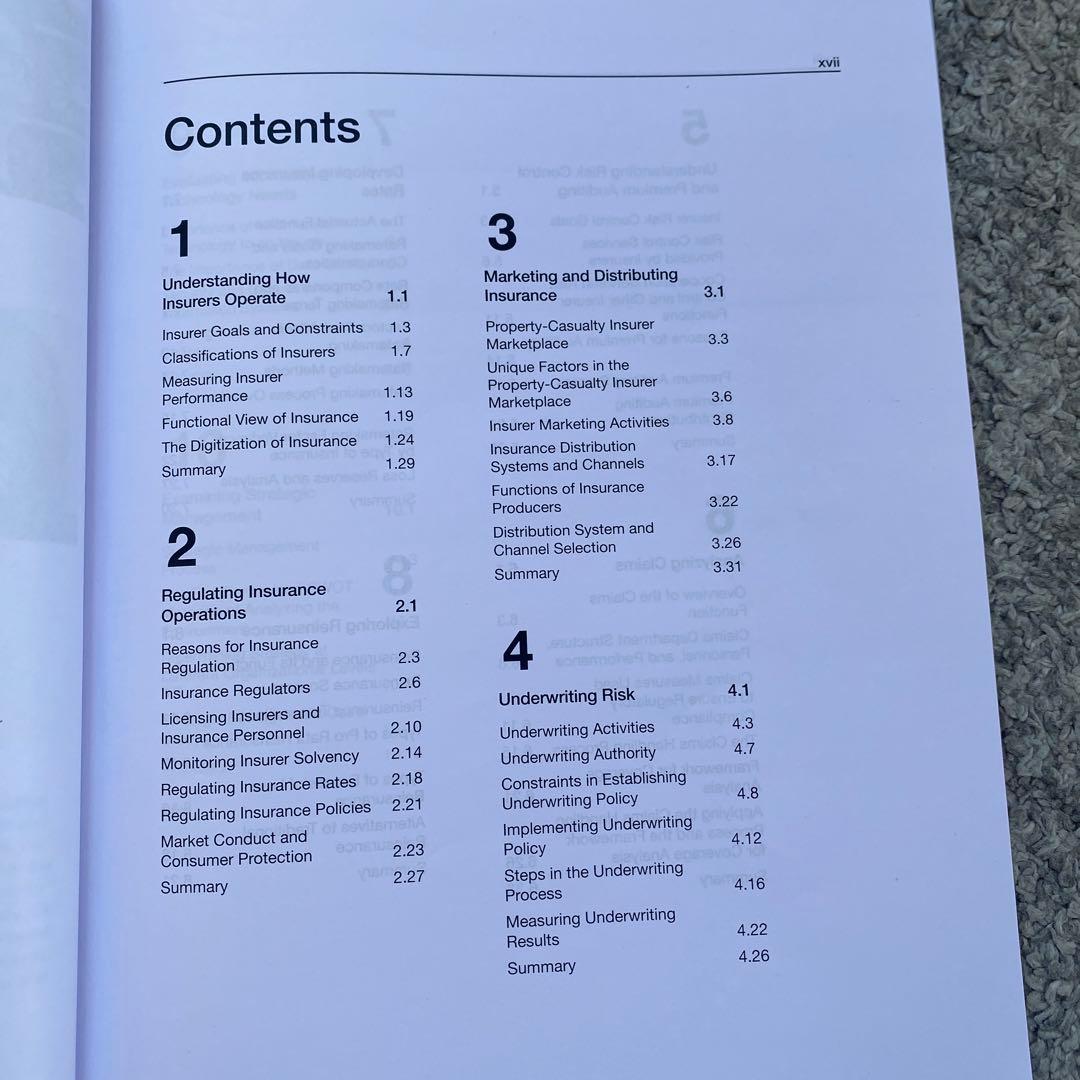 xvii

Contents

1

Understanding How Insurers Operate 1.1

Insurer Goals and Constraints 1.3

Classifications of Insurers 1.7

Measuring Insurer Performance 1.13

Functional View of Insurance 1.19

The Digitization of Insurance 1.24

Summary 1.29

2

Regulating Insurance Operations 2.1

Reasons for Insurance Regulation 2.3

Insurance Regulators 2.6

Licensing Insurers and Insurance Personnel 2.10

Monitoring Insurer Solvency 2.14

Regulating Insurance Rates 2.18

Regulating Insurance Policies 2.21

Market Conduct and Consumer Protection 2.23

Summary 2.27

3

Marketing and Distributing Insurance 3.1

Property-Casualty Insurer Marketplace 3.3

Unique Factors in the Property-Casualty Insurer Marketplace 3.6

Insurer Marketing Activities 3.8

Insurance Distribution Systems and Channels 3.17

Functions of Insurance Producers 3.22

Distribution System and Channel Selection 3.26

Summary 3.31

4

Underwriting Risk 4.1

Underwriting Activities 4.3

Underwriting Authority 4.7

Constraints in Establishing Underwriting Policy 4.8

Implementing Underwriting Policy 4.12

Steps in the Underwriting Process 4.16

Measuring Underwriting Results 4.22

Summary 4.26